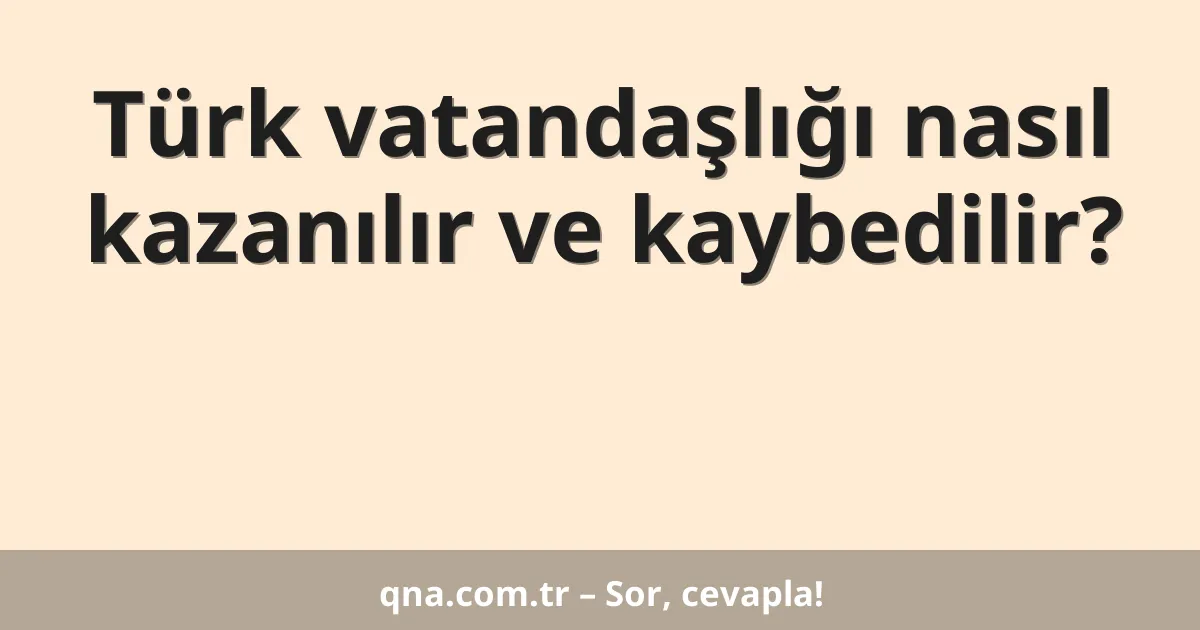 Türk vatandaşlığı nasıl kazanılır ve kaybedilir?

qna.com.tr – Sor, cevapla!